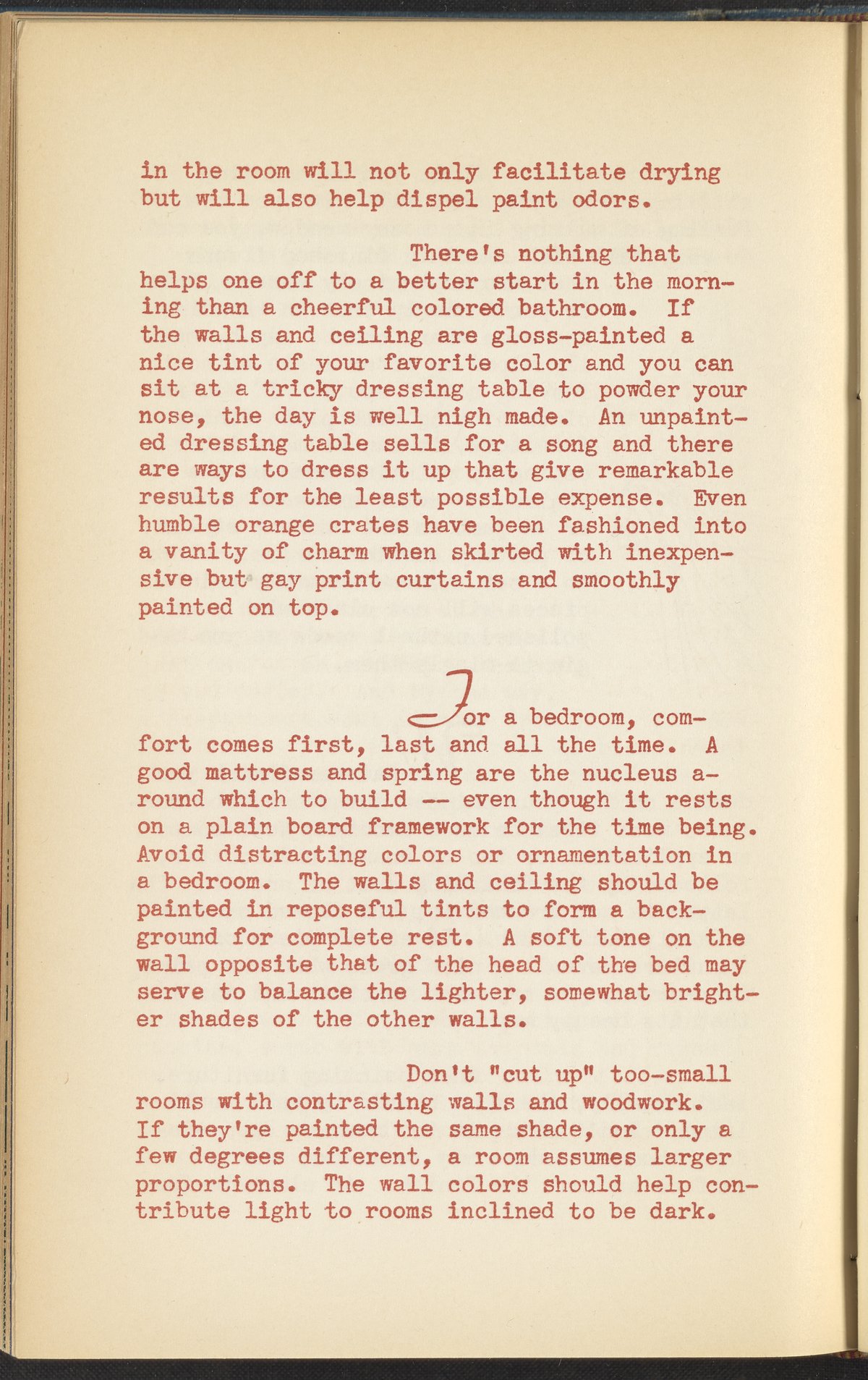 in the room will not only facilitate drying but will also help dispel paint odors.

There's nothing that helps one off to a better start in the morning than a cheerful colored bathroom. If the walls and ceiling are gloss-painted a nice tint of your favorite color and you can sit at a tricky dressing table to powder your nose, the day is well nigh made. An unpainted dressing table sells for a song and there are ways to dress it up that give remarkable results for the least possible expense. Even humble orange crates have been fashioned into a vanity of charm when skirted with inexpensive but gay print curtains and smoothly painted on top.

For a bedroom, comfort comes first, last and all the time. A good mattress and spring are the nucleus around which to build -- even though it rests on a plain board framework for the time being. Avoid distracting colors or ornamentation in a bedroom. The walls and ceiling should be painted in reposeful tints to form a background for complete rest. A soft tone on the wall opposite that of the head of the bed may serve to balance the lighter, somewhat brighter shades of the other walls.

Don't "cut up" too-small rooms with contrasting walls and woodwork. If they're painted the same shade, or only a few degrees different, a room assumes larger proportions. The wall colors should help contribute light to rooms inclined to be dark.